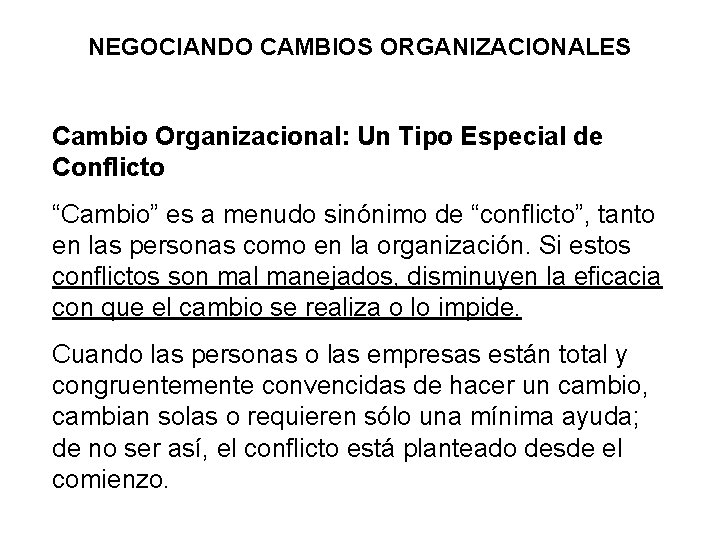 NEGOCIANDO CAMBIOS ORGANIZACIONALES

Cambio Organizacional: Un Tipo Especial de Conflicto

“Cambio” es a menudo sinónimo de “conflicto”, tanto en las personas como en la organización. Si estos conflictos son mal manejados, disminuyen la eficacia con que el cambio se realiza o lo impide.

Cuando las personas o las empresas están total y congruentemente convencidas de hacer un cambio, cambian solas o requieren sólo una mínima ayuda; de no ser así, el conflicto está planteado desde el comienzo.